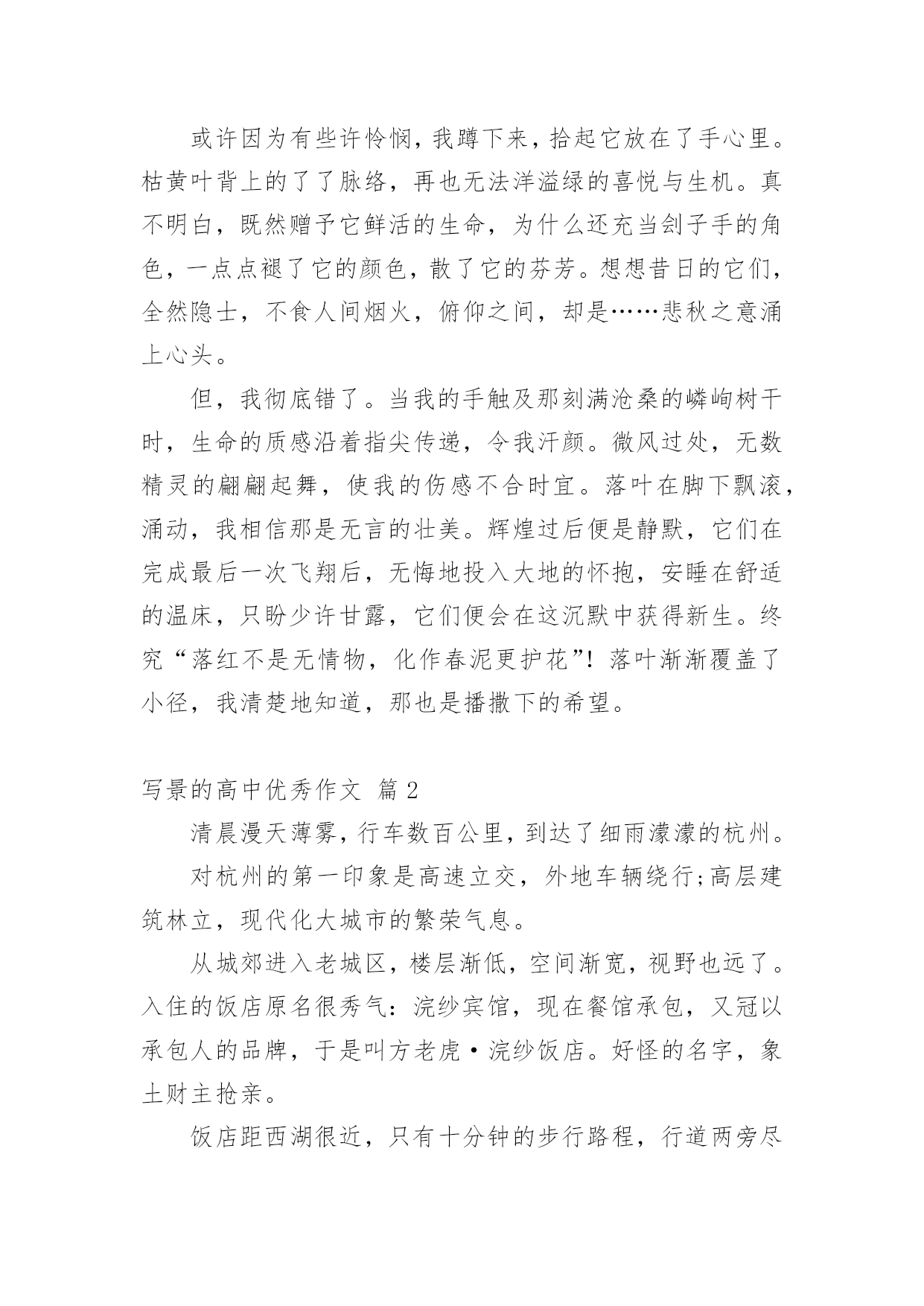 或许因为有些许怜悯，我蹲下来，拾起它放在了手心里。枯黄叶背上的了了脉络，再也无法洋溢绿的喜悦与生机。真不明白，既然赠予它鲜活的生命，为什么还充当刽子手的角色，一点点褪了它的颜色，散了它的芬芳。想想昔日的它们，全然隐士，不食人间烟火，俯仰之间，却是……悲秋之意涌上心头。

但，我彻底错了。当我的手触及那刻满沧桑的嶙峋树干时，生命的质感沿着指尖传递，令我汗颜。微风过处，无数精灵的翩翩起舞，使我的伤感不合时宜。落叶在脚下飘滚，涌动，我相信那是无言的壮美。辉煌过后便是静默，它们在完成最后一次飞翔后，无悔地投入大地的怀抱，安睡在舒适的温床，只盼少许甘露，它们便会在这沉默中获得新生。终究“落红不是无情物，化作春泥更护花”！落叶渐渐覆盖了小径，我清楚地知道，那也是播撒下的希望。

写景的高中优秀作文 篇2

清晨漫天薄雾，行车数百公里，到达了细雨濛濛的杭州。

对杭州的第一印象是高速立交，外地车辆绕行;高层建筑林立，现代化大城市的繁荣气息。

从城郊进入老城区，楼层渐低，空间渐宽，视野也远了。入住的饭店原名很秀气：浣纱宾馆，现在餐馆承包，又冠以承包人的品牌，于是叫方老虎·浣纱饭店。好怪的名字，象土财主抢亲。

饭店距西湖很近，只有十分钟的步行路程，行道两旁尽